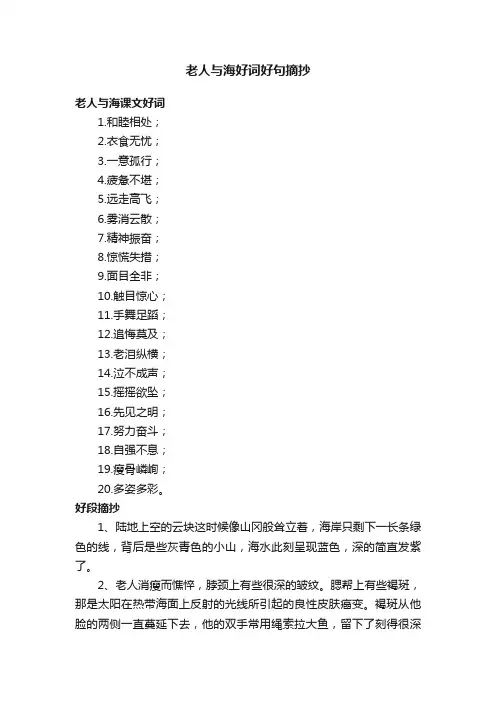 老人与海好词好句摘抄

老人与海课文好词

1.和睦相处；

2.衣食无忧；

3.一意孤行；

4.疲惫不堪；

5.远走高飞；

6.雾消云散；

7.精神振奋；

8.惊慌失措；

9.面目全非；

10.触目惊心；

11.手舞足蹈；

12.追悔莫及；

13.老泪纵横；

14.泣不成声；

15.摇摇欲坠；

16.先见之明；

17.努力奋斗；

18.自强不息；

19.瘦骨嶙峋；

20.多姿多彩。

好段摘抄

1、陆地上空的云块这时候像山冈般耸立着，海岸只剩下一长条绿色的线，背后是些灰青色的小山，海水此刻呈现蓝色，深的简直发紫了。

2、老人消瘦而憔悴，脖颈上有些很深的皱纹。腮帮上有些褐斑，那是太阳在热带海面上反射的光线所引起的良性皮肤癌变。褐斑从他脸的两侧一直蔓延下去，他的双手常用绳索拉大鱼，留下了刻得很深